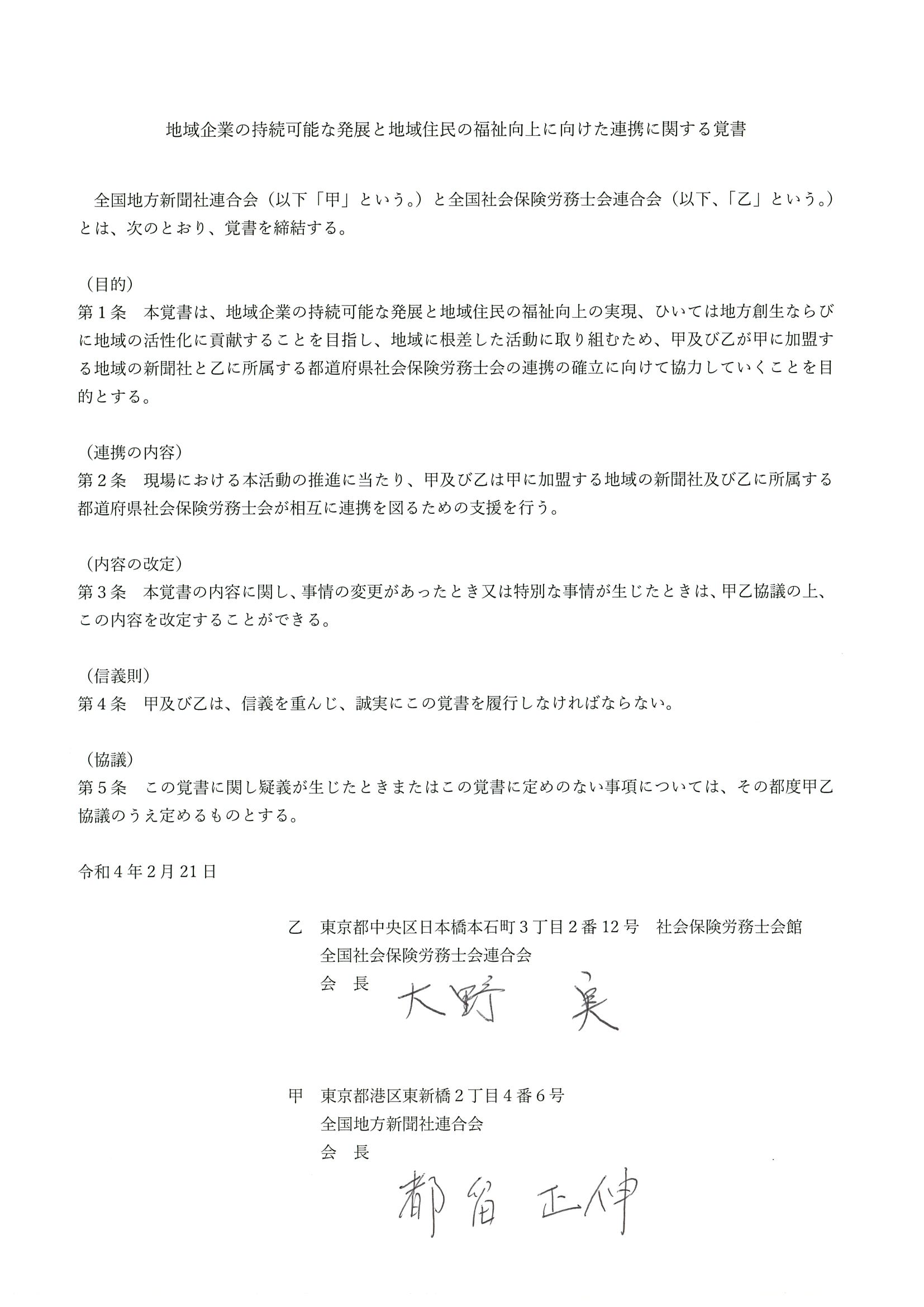 地域企業の持続可能な発展と地域住民の福祉向上に向けた連携に関する覚書

全国地方新聞社連合会（以下「甲」という。）と全国社会保険労務士会連合会（以下、「乙」という。）とは、次のとおり、覚書を締結する。

（目的）
第1条　本覚書は、地域企業の持続可能な発展と地域住民の福祉向上の実現、ひいては地方創生ならびに地域の活性化に貢献することを目指し、地域に根差した活動に取り組むため、甲及び乙が甲に加盟する地域の新聞社と乙に所属する都道府県社会保険労務士会の連携の確立に向けて協力していくことを目的とする。

（連携の内容）
第2条　現場における本活動の推進に当たり、甲及び乙は甲に加盟する地域の新聞社及び乙に所属する都道府県社会保険労務士会が相互に連携を図るための支援を行う。

（内容の改定）
第3条　本覚書の内容に関し、事情の変更があったとき又は特別な事情が生じたときは、甲乙協議の上、この内容を改定することができる。

（信義則）
第4条　甲及び乙は、信義を重んじ、誠実にこの覚書を履行しなければならない。

（協議）
第5条　この覚書に関し疑義が生じたときまたはこの覚書に定めのない事項については、その都度甲乙協議のうえ定めるものとする。

令和4年2月21日

乙　東京都中央区日本橋本石町3丁目2番12号　社会保険労務士会館
全国社会保険労務士会連合会
会　長　大野　実

甲　東京都港区東新橋2丁目4番6号
全国地方新聞社連合会
会　長
都留　正伸